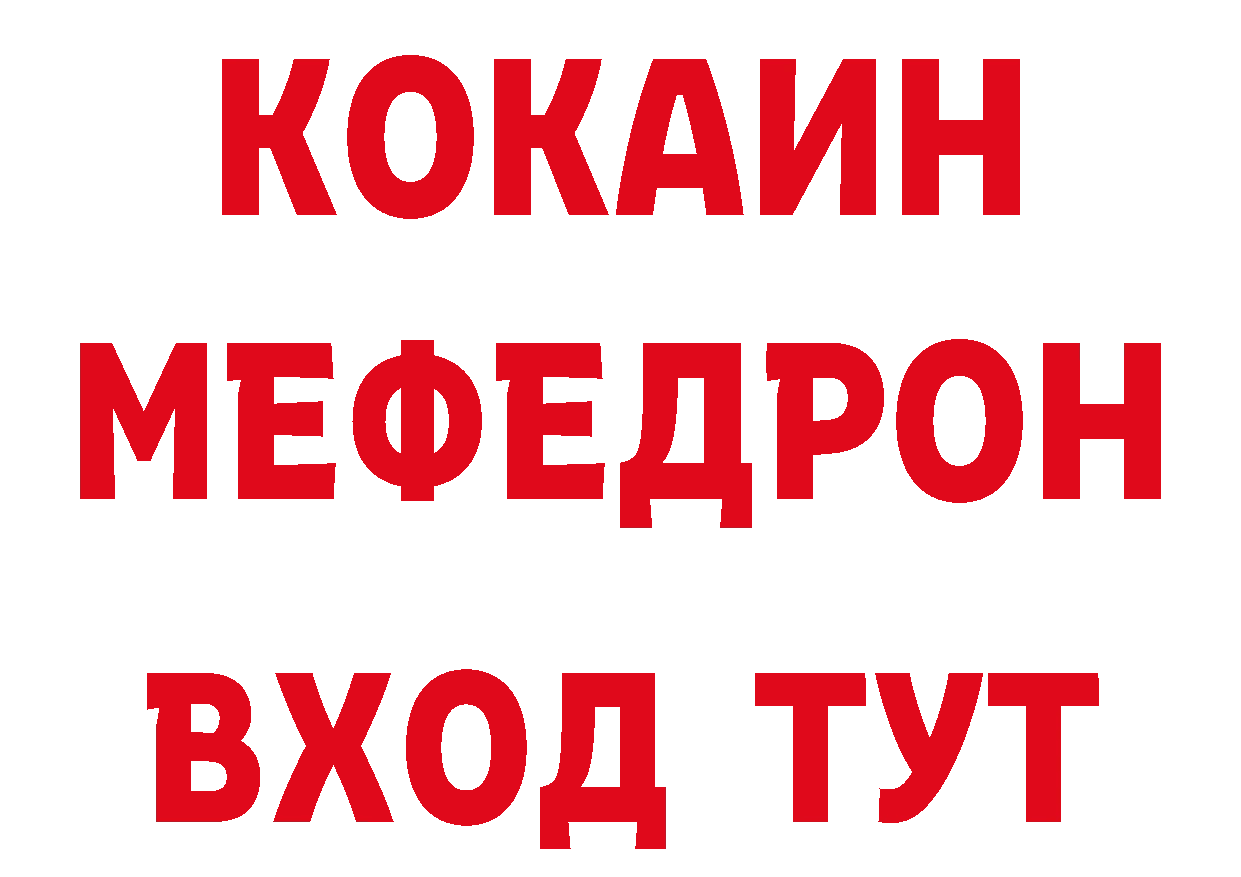 КОКАИН
МЕФЕДРОН
ВХОД ТУТ